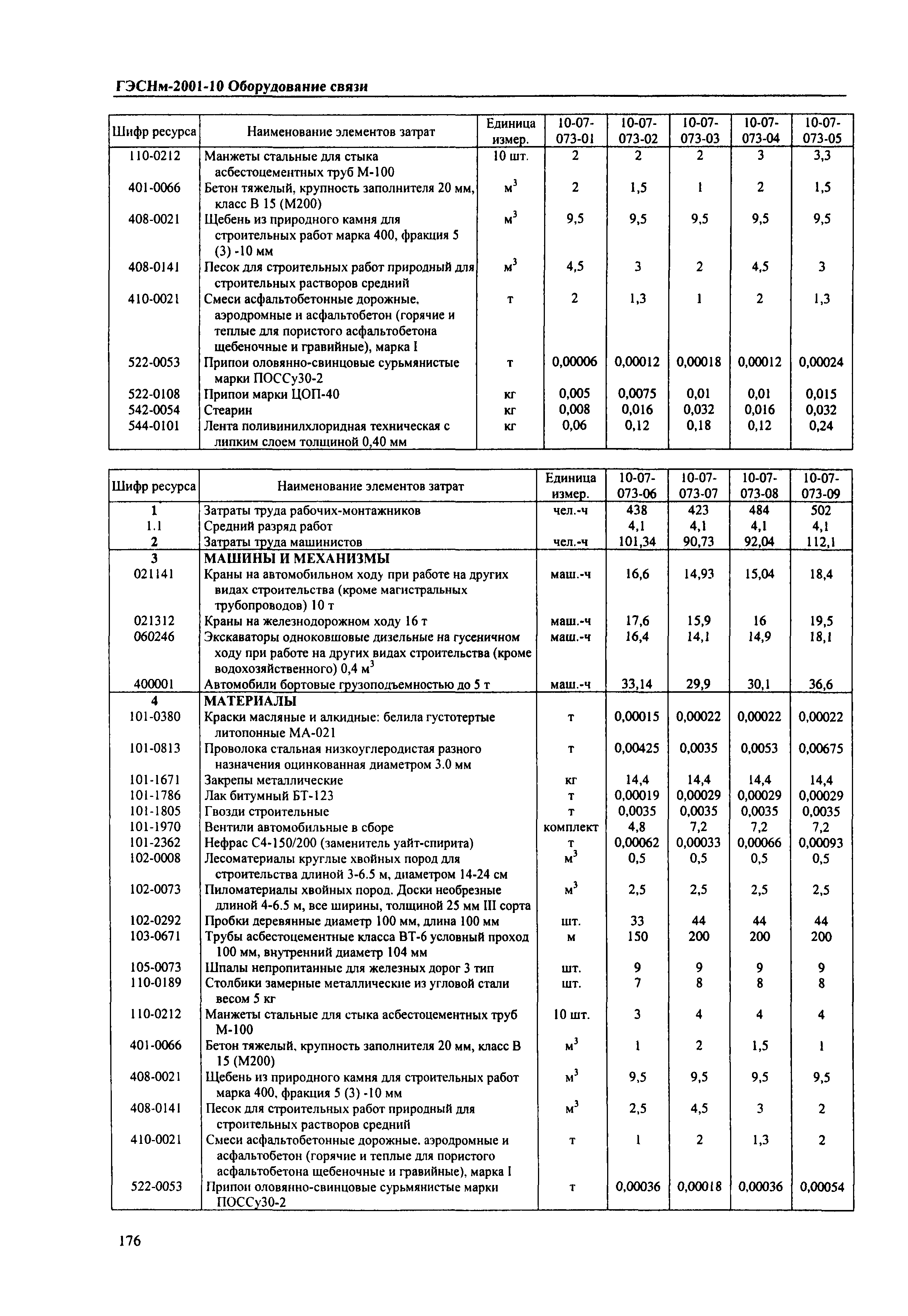 ГЭСНм-2001-10 Оборудование связи

| Шифр ресурса | Наименование элементов затрат | Единица измер. | 10-07-073-01 | 10-07-073-02 | 10-07-073-03 | 10-07-073-04 | 10-07-073-05 |
|---|---|---|---|---|---|---|---|
| 110-0212 | Манжеты стальные для стыка асбестоцементных труб М-100 | 10 шт. | 2 | 2 | 2 | 3 | 3,3 |
| 401-0066 | Бетон тяжелый, крупность заполнителя 20 мм, класс В 15 (М200) | $м^3$ | 2 | 1,5 | 1 | 2 | 1,5 |
| 408-0021 | Щебень из природного камня для строительных работ марка 400, фракция 5 (3) -10 мм | $м^3$ | 9,5 | 9,5 | 9,5 | 9,5 | 9,5 |
| 408-0141 | Песок для строительных работ природный для строительных растворов средний | $м^3$ | 4,5 | 3 | 2 | 4,5 | 3 |
| 410-0021 | Смеси асфальтобетонные дорожные, аэродромные и асфальтобетон (горячие и теплые для пористого асфальтобетона щебеночные и гравийные), марка I | т | 2 | 1,3 | 1 | 2 | 1,3 |
| 522-0053 | Припои оловянно-свинцовые сурьмянистые марки ПОССу30-2 | т | 0,00006 | 0,00012 | 0,00018 | 0,00012 | 0,00024 |
| 522-0108 | Припои марки ЦОП-40 | кг | 0,005 | 0,0075 | 0,01 | 0,01 | 0,015 |
| 542-0054 | Стеарин | кг | 0,008 | 0,016 | 0,032 | 0,016 | 0,032 |
| 544-0101 | Лента поливинилхлоридная техническая с липким слоем толщиной 0,40 мм | кг | 0,06 | 0,12 | 0,18 | 0,12 | 0,24 |

| Шифр ресурса | Наименование элементов затрат | Единица измер. | 10-07-073-06 | 10-07-073-07 | 10-07-073-08 | 10-07-073-09 |
|---|---|---|---|---|---|---|
| 1 | Затраты труда рабочих-монтажников | чел.-ч | 438 | 423 | 484 | 502 |
| 1.1 | Средний разряд работ | | 4,1 | 4,1 | 4,1 | 4,1 |
| 2 | Затраты труда машинистов | чел.-ч | 101,34 | 90,73 | 92,04 | 112,1 |
| 3 | МАШИНЫ И МЕХАНИЗМЫ | | | | | |
| 021141 | Краны на автомобильном ходу при работе на других видах строительства (кроме магистральных трубопроводов) 10 т | маш.-ч | 16,6 | 14,93 | 15,04 | 18,4 |
| 021312 | Краны на железнодорожном ходу 16 т | маш.-ч | 17,6 | 15,9 | 16 | 19,5 |
| 060246 | Экскаваторы одноковшовые дизельные на гусеничном ходу при работе на других видах строительства (кроме водохозяйственного) 0,4 $м^3$ | маш.-ч | 16,4 | 14,1 | 14,9 | 18,1 |
| 400001 | Автомобили бортовые грузоподъемностью до 5 т | маш.-ч | 33,14 | 29,9 | 30,1 | 36,6 |
| 4 | МАТЕРИАЛЫ | | | | | |
| 101-0380 | Краски масляные и алкидные: белила густотертые литопонные МА-021 | т | 0,00015 | 0,00022 | 0,00022 | 0,00022 |
| 101-0813 | Проволока стальная низкоуглеродистая разного назначения оцинкованная диаметром 3.0 мм | т | 0,00425 | 0,0035 | 0,0053 | 0,00675 |
| 101-1671 | Закрепы металлические | кг | 14,4 | 14,4 | 14,4 | 14,4 |
| 101-1786 | Лак битумный БТ-123 | т | 0,00019 | 0,00029 | 0,00029 | 0,00029 |
| 101-1805 | Гвозди строительные | т | 0,0035 | 0,0035 | 0,0035 | 0,0035 |
| 101-1970 | Вентили автомобильные в сборе | комплект | 4,8 | 7,2 | 7,2 | 7,2 |
| 101-2362 | Нефрас С4-150/200 (заменитель уайт-спирита) | т | 0,00062 | 0,00033 | 0,00066 | 0,00093 |
| 102-0008 | Лесоматериалы круглые хвойных пород для строительства длиной 3-6.5 м, диаметром 14-24 см | $м^3$ | 0,5 | 0,5 | 0,5 | 0,5 |
| 102-0073 | Пиломатериалы хвойных пород. Доски необрезные длиной 4-6.5 м, все ширины, толщиной 25 мм III сорта | $м^3$ | 2,5 | 2,5 | 2,5 | 2,5 |
| 102-0292 | Пробки деревянные диаметр 100 мм, длина 100 мм | шт. | 33 | 44 | 44 | 44 |
| 103-0671 | Трубы асбестоцементные класса ВТ-6 условный проход 100 мм, внутренний диаметр 104 мм | м | 150 | 200 | 200 | 200 |
| 105-0073 | Шпалы непропитанные для железных дорог 3 тип | шт. | 9 | 9 | 9 | 9 |
| 110-0189 | Столбики замерные металлические из угловой стали весом 5 кг | шт. | 7 | 8 | 8 | 8 |
| 110-0212 | Манжеты стальные для стыка асбестоцементных труб М-100 | 10 шт. | 3 | 4 | 4 | 4 |
| 401-0066 | Бетон тяжелый, крупность заполнителя 20 мм, класс В 15 (М200) | $м^3$ | 1 | 2 | 1,5 | 1 |
| 408-0021 | Щебень из природного камня для строительных работ марка 400, фракция 5 (3) -10 мм | $м^3$ | 9,5 | 9,5 | 9,5 | 9,5 |
| 408-0141 | Песок для строительных работ природный для строительных растворов средний | $м^3$ | 2,5 | 4,5 | 3 | 2 |
| 410-0021 | Смеси асфальтобетонные дорожные, аэродромные и асфальтобетон (горячие и теплые для пористого асфальтобетона щебеночные и гравийные), марка I | т | 1 | 2 | 1,3 | 2 |
| 522-0053 | Припои оловянно-свинцовые сурьмянистые марки ПОССу30-2 | т | 0,00036 | 0,00018 | 0,00036 | 0,00054 |

176